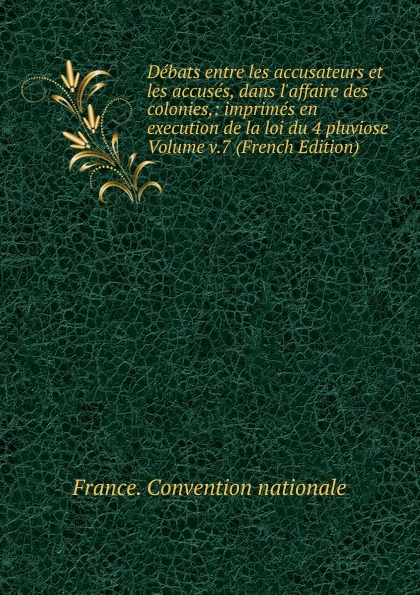 Débats entre les accusateurs et les accusés, dans l'affaire des colonies,: imprimés en execution de la loi du 4 pluviose Volume v.7 (French Edition)

France. Convention nationale